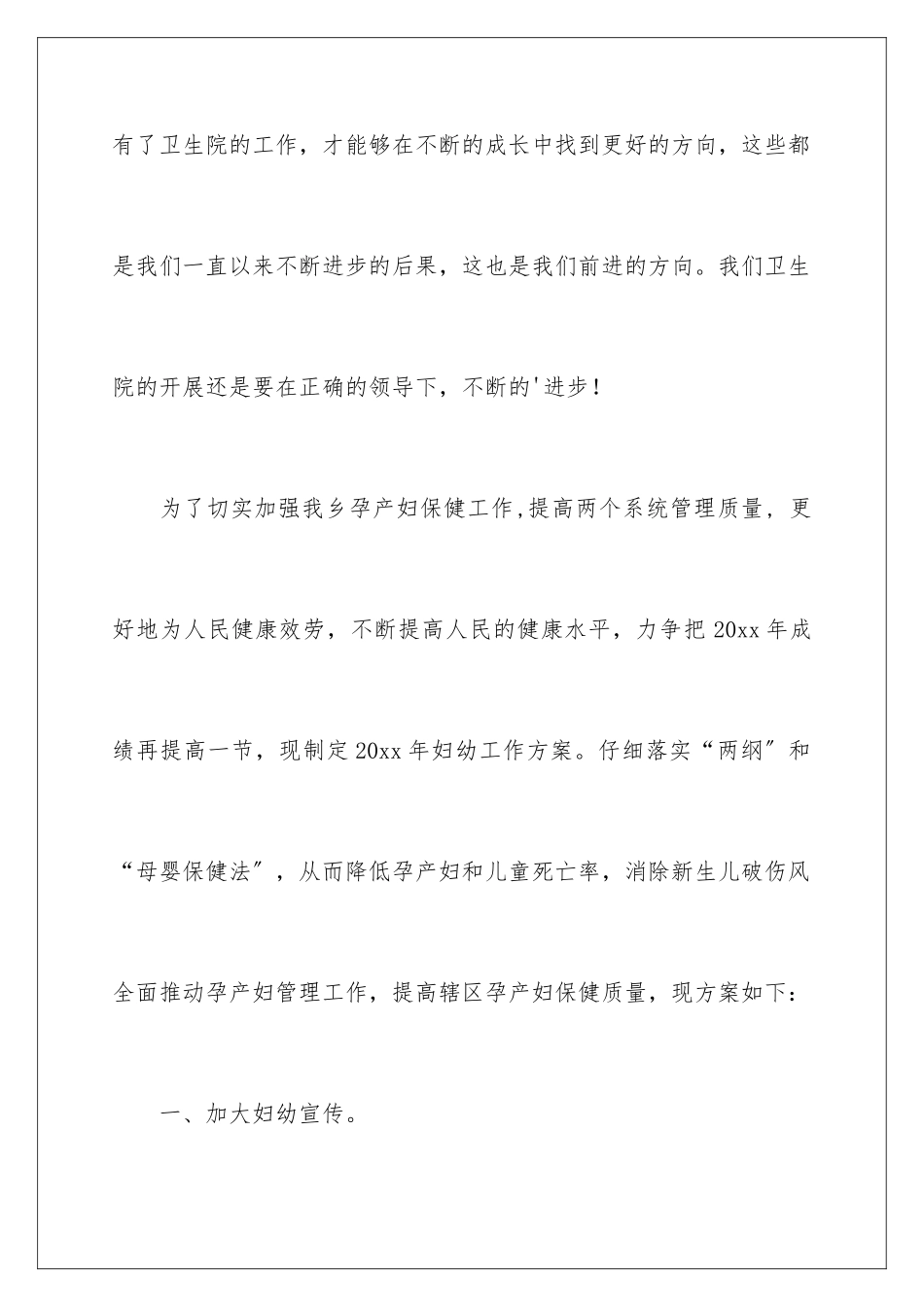 有了卫生院的工作，才能够在不断的成长中找到更好的方向，这些都是我们一直以来不断进步的后果，这也是我们前进的方向。我们卫生院的开展还是要在正确的领导下，不断的'进步！

为了切实加强我乡孕产妇保健工作,提高两个系统管理质量，更好地为人民健康效劳，不断提高人民的健康水平，力争把20xx年成绩再提高一节，现制定20xx年妇幼工作方案。仔细落实“两纲”和“母婴保健法”，从而降低孕产妇和儿童死亡率，消除新生儿破伤风全面推动孕产妇管理工作，提高辖区孕产妇保健质量，现方案如下：

一、加大妇幼宣传。